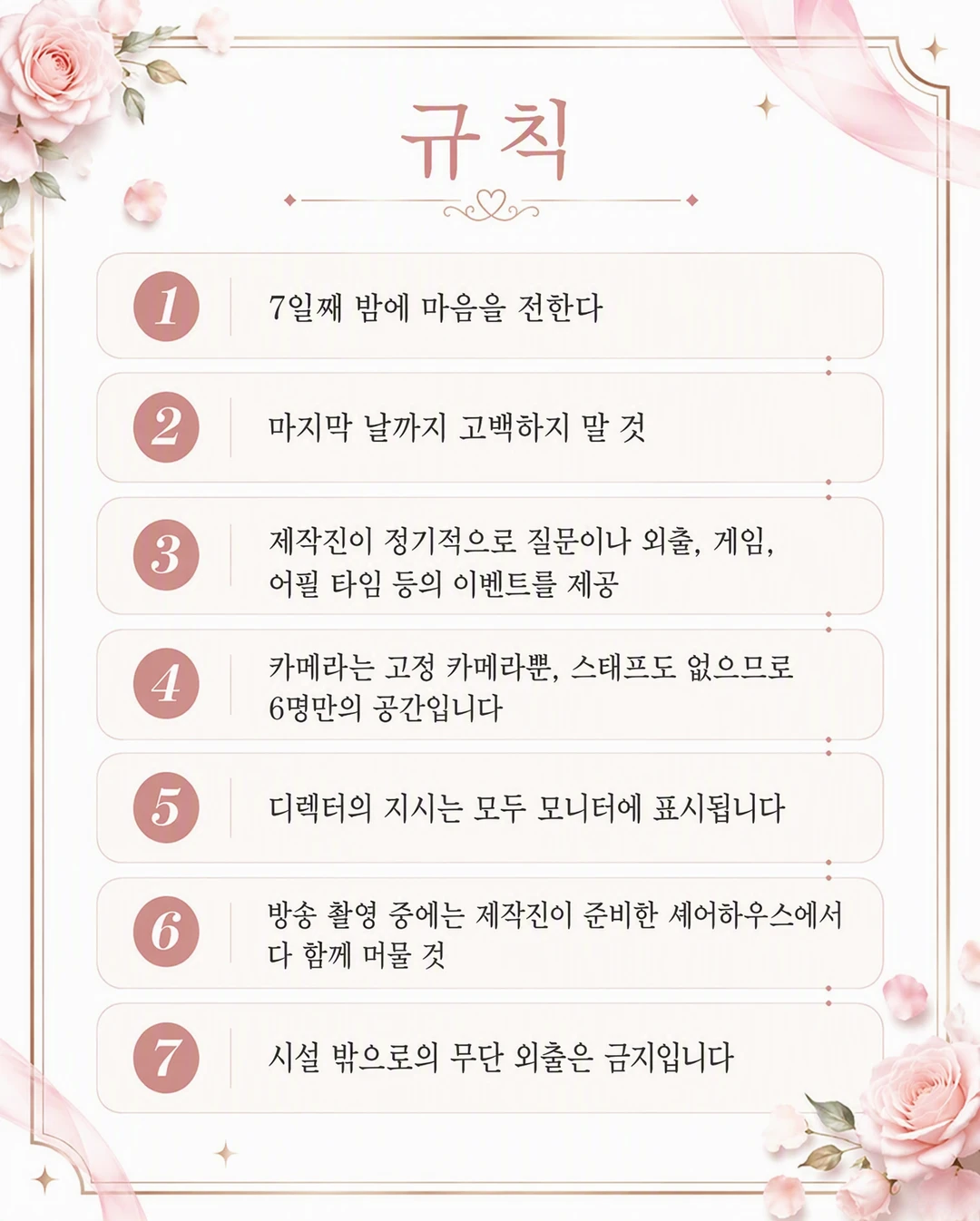 규칙

1 7일째 밤에 마음을 전한다

2 마지막 날까지 고백하지 말 것

3 제작진이 정기적으로 질문이나 외출, 게임, 어필 타임 등의 이벤트를 제공

4 카메라는 고정 카메라뿐, 스태프도 없으므로 6명만의 공간입니다

5 디렉터의 지시는 모두 모니터에 표시됩니다

6 방송 촬영 중에는 제작진이 준비한 셰어하우스에서 다 함께 머물 것

7 시설 밖으로의 무단 외출은 금지입니다